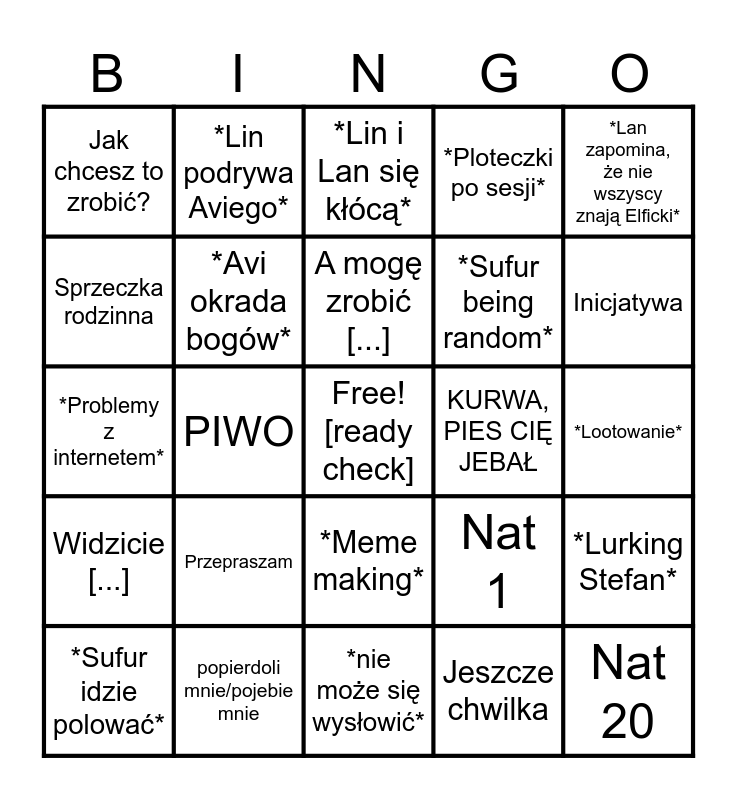 | B | I | N | G | O |
|---|---|---|---|---|
| Jak chcesz to zrobić? | \*Lin podrywa Aviego\* | \*Lin i Lan się kłócą\* | \*Ploteczki po sesji\* | \*Lan zapomina, że nie wszyscy znają Elficki\* |
| Sprzeczka rodzinna | \*Avi okrada bogów\* | A mogę zrobić [...] | \*Sufur being random\* | Inicjatywa |
| \*Problemy z internetem\* | PIWO | Free! [ready check] | KURWA, PIES CIĘ JEBAŁ | \*Lootowanie\* |
| Widzicie [...] | Przepraszam | \*Meme making\* | Nat 1 | \*Lurking Stefan\* |
| \*Sufur idzie polować\* | popierdoli mnie/pojebie mnie | \*nie może się wysłowić\* | Jeszcze chwilka | Nat 20 |